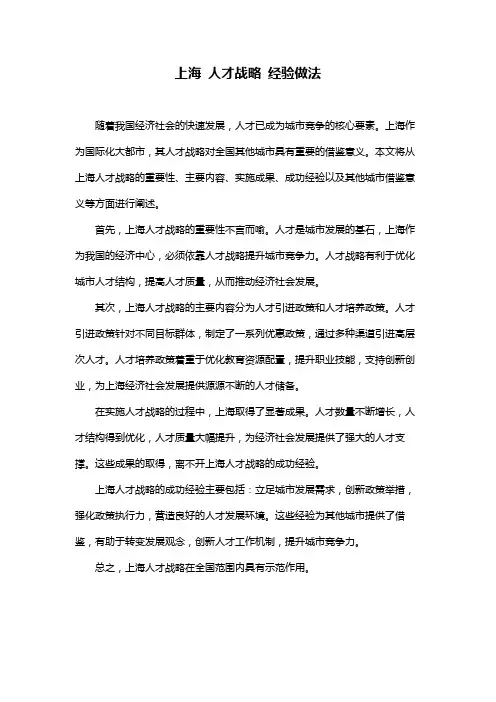 上海 人才战略 经验做法

随着我国经济社会的快速发展，人才已成为城市竞争的核心要素。上海作为国际化大都市，其人才战略对全国其他城市具有重要的借鉴意义。本文将从上海人才战略的重要性、主要内容、实施成果、成功经验以及其他城市借鉴意义等方面进行阐述。

首先，上海人才战略的重要性不言而喻。人才是城市发展的基石，上海作为我国的经济中心，必须依靠人才战略提升城市竞争力。人才战略有利于优化城市人才结构，提高人才质量，从而推动经济社会发展。

其次，上海人才战略的主要内容分为人才引进政策和人才培养政策。人才引进政策针对不同目标群体，制定了一系列优惠政策，通过多种渠道引进高层次人才。人才培养政策着重于优化教育资源配置，提升职业技能，支持创新创业，为上海经济社会发展提供源源不断的人才储备。

在实施人才战略的过程中，上海取得了显著成果。人才数量不断增长，人才结构得到优化，人才质量大幅提升，为经济社会发展提供了强大的人才支撑。这些成果的取得，离不开上海人才战略的成功经验。

上海人才战略的成功经验主要包括：立足城市发展需求，创新政策举措，强化政策执行力，营造良好的人才发展环境。这些经验为其他城市提供了借鉴，有助于转变发展观念，创新人才工作机制，提升城市竞争力。

总之，上海人才战略在全国范围内具有示范作用。